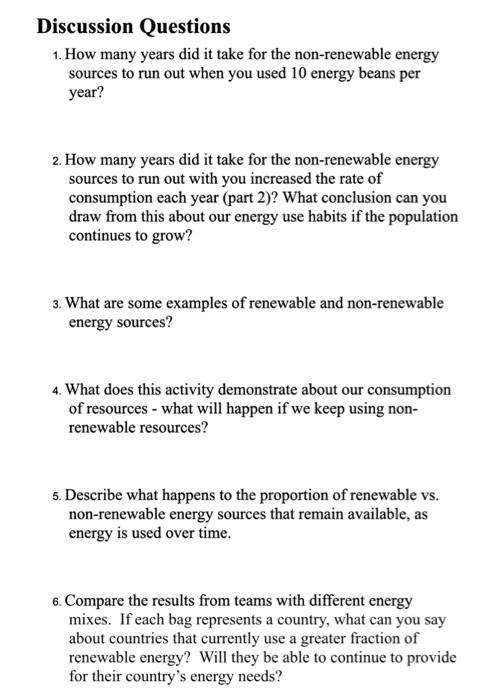 Discussion Questions

1. How many years did it take for the non-renewable energy sources to run out when you used 10 energy beans per year?

2. How many years did it take for the non-renewable energy sources to run out with you increased the rate of consumption each year (part 2)? What conclusion can you draw from this about our energy use habits if the population continues to grow?

3. What are some examples of renewable and non-renewable energy sources?

4. What does this activity demonstrate about our consumption of resources - what will happen if we keep using non-renewable resources?

5. Describe what happens to the proportion of renewable vs. non-renewable energy sources that remain available, as energy is used over time.

6. Compare the results from teams with different energy mixes. If each bag represents a country, what can you say about countries that currently use a greater fraction of renewable energy? Will they be able to continue to provide for their country's energy needs?